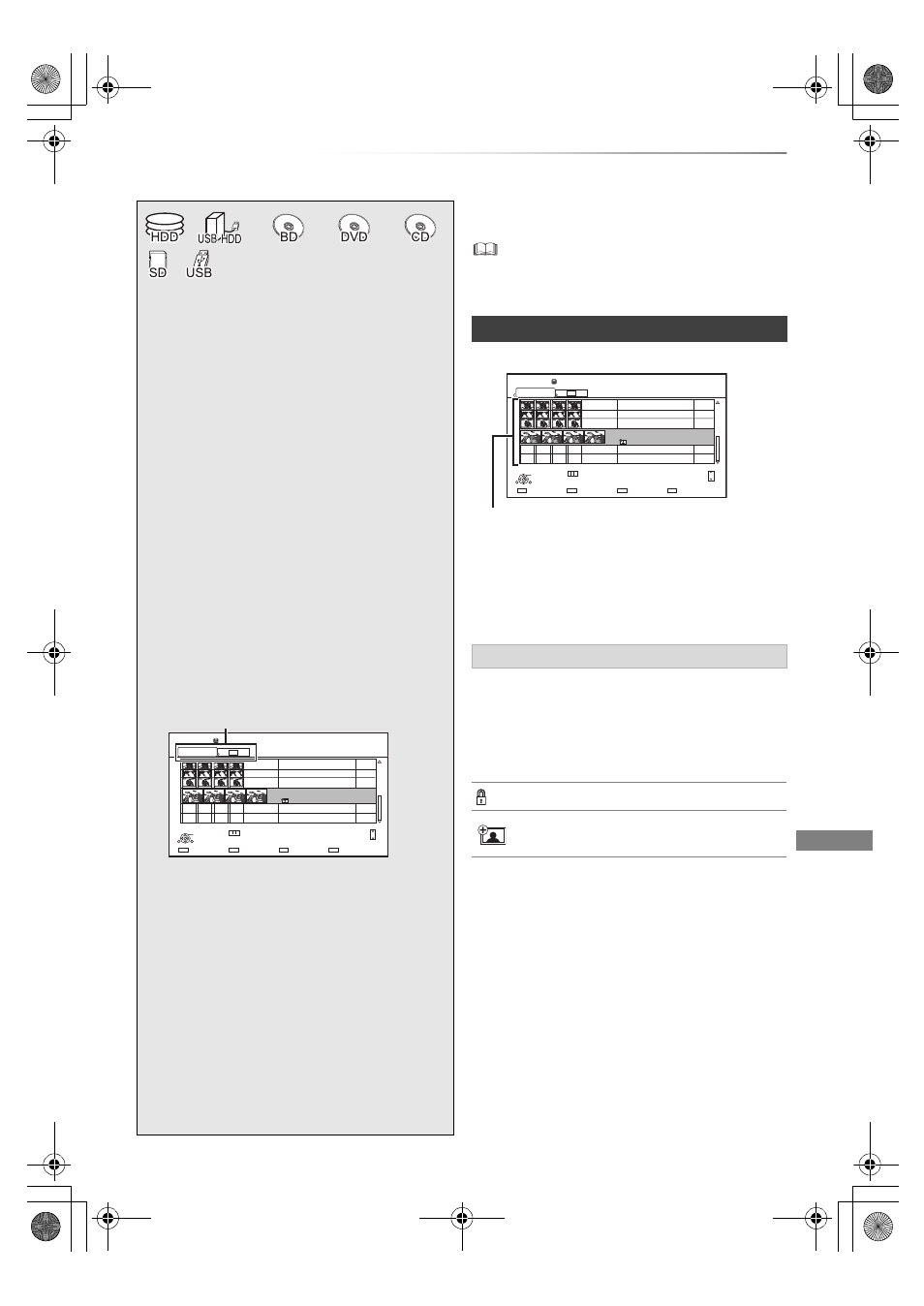 HDD USB-HDD BD DVD CD
SD USB